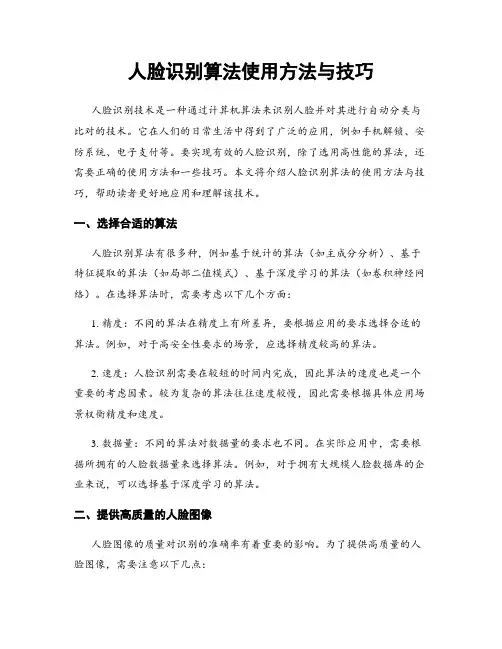 人脸识别算法使用方法与技巧

人脸识别技术是一种通过计算机算法来识别人脸并对其进行自动分类与比对的技术。它在人们的日常生活中得到了广泛的应用，例如手机解锁、安防系统、电子支付等。要实现有效的人脸识别，除了选用高性能的算法，还需要正确的使用方法和一些技巧。本文将介绍人脸识别算法的使用方法与技巧，帮助读者更好地应用和理解该技术。

一、选择合适的算法

人脸识别算法有很多种，例如基于统计的算法（如主成分分析）、基于特征提取的算法（如局部二值模式）、基于深度学习的算法（如卷积神经网络）。在选择算法时，需要考虑以下几个方面：

1. 精度：不同的算法在精度上有所差异，要根据应用的要求选择合适的算法。例如，对于高安全性要求的场景，应选择精度较高的算法。

2. 速度：人脸识别需要在较短的时间内完成，因此算法的速度也是一个重要的考虑因素。较为复杂的算法往往速度较慢，因此需要根据具体应用场景权衡精度和速度。

3. 数据量：不同的算法对数据量的要求也不同。在实际应用中，需要根据所拥有的人脸数据量来选择算法。例如，对于拥有大规模人脸数据库的企业来说，可以选择基于深度学习的算法。

二、提供高质量的人脸图像

人脸图像的质量对识别的准确率有着重要的影响。为了提供高质量的人脸图像，需要注意以下几点：